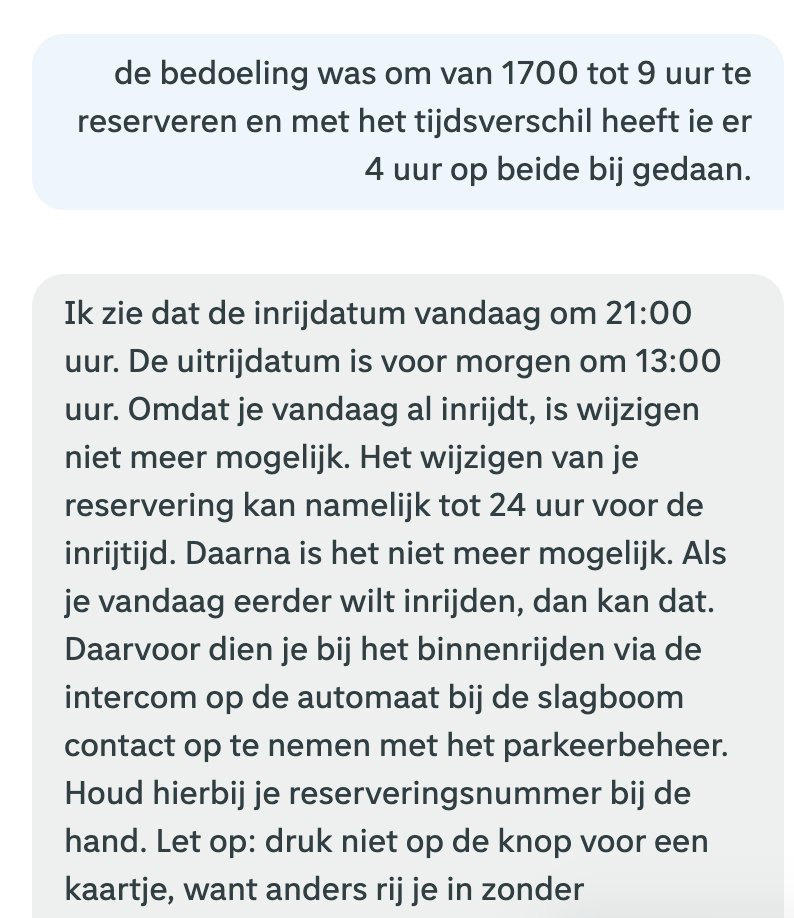 de bedoeling was om van 1700 tot 9 uur te reserveren en met het tijdsverschil heeft ie er 4 uur op beide bij gedaan.

Ik zie dat de inrijdatum vandaag om 21:00 uur. De uitrijdatum is voor morgen om 13:00 uur. Omdat je vandaag al inrijdt, is wijzigen niet meer mogelijk. Het wijzigen van je reservering kan namelijk tot 24 uur voor de inrijtijd. Daarna is het niet meer mogelijk. Als je vandaag eerder wilt inrijden, dan kan dat. Daarvoor dien je bij het binnenrijden via de intercom op de automaat bij de slagboom contact op te nemen met het parkeerbeheer. Houd hierbij je reserveringsnummer bij de hand. Let op: druk niet op de knop voor een kaartje, want anders rij je in zonder